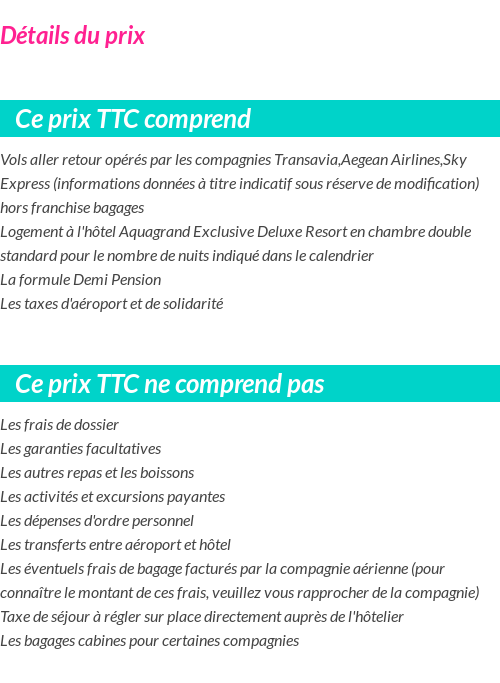 Détails du prix

Ce prix TTC comprend

Vols aller retour opérés par les compagnies Transavia,Aegean Airlines,Sky Express (informations données à titre indicatif sous réserve de modification) hors franchise bagages
Logement à l'hôtel Aquagrand Exclusive Deluxe Resort en chambre double standard pour le nombre de nuits indiqué dans le calendrier
La formule Demi Pension
Les taxes d'aéroport et de solidarité

Ce prix TTC ne comprend pas

Les frais de dossier
Les garanties facultatives
Les autres repas et les boissons
Les activités et excursions payantes
Les dépenses d'ordre personnel
Les transferts entre aéroport et hôtel
Les éventuels frais de bagage facturés par la compagnie aérienne (pour connaître le montant de ces frais, veuillez vous rapprocher de la compagnie)
Taxe de séjour à régler sur place directement auprès de l'hôtelier
Les bagages cabines pour certaines compagnies